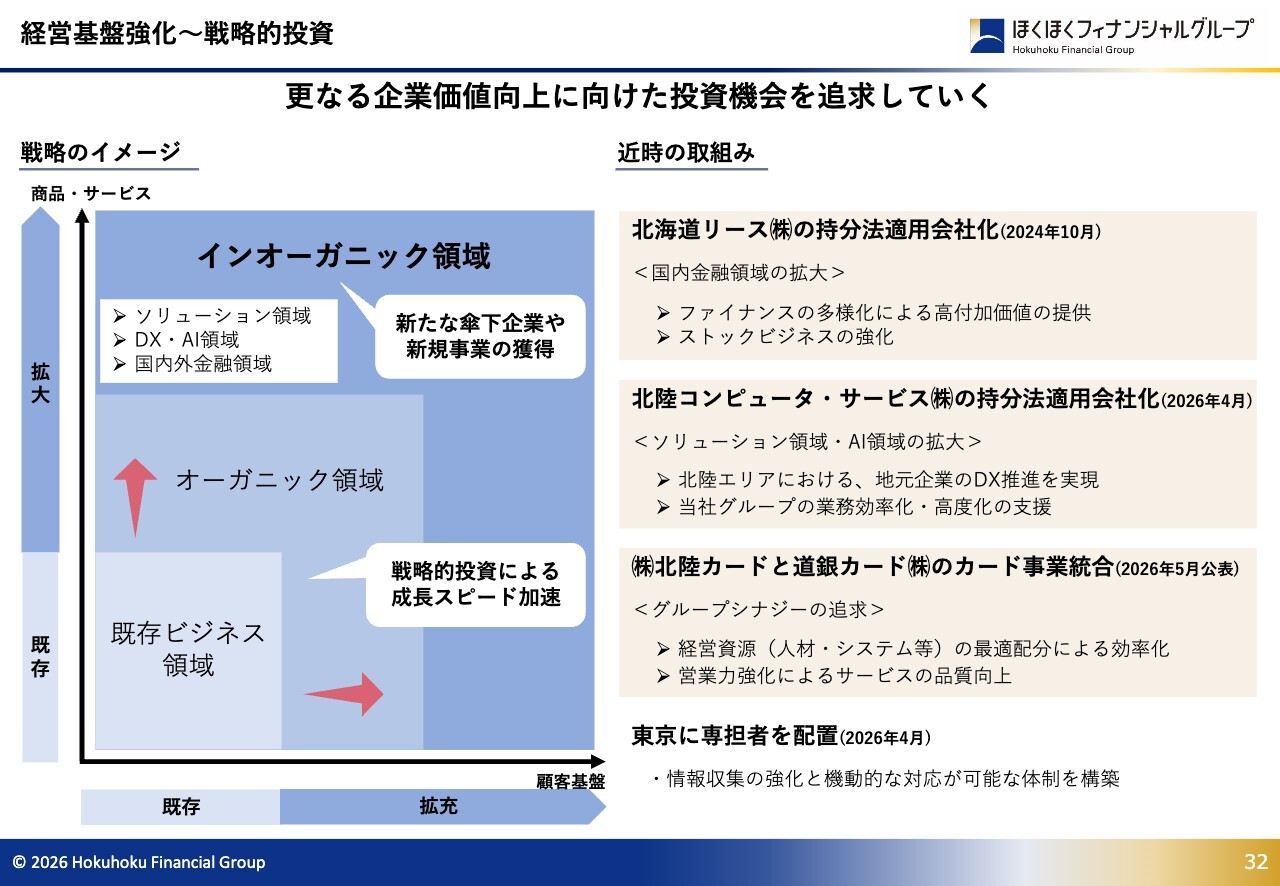 経営基盤強化～戦略的投資

ほくほくフィナンシャルグループ
Hokuhoku Financial Group

更なる企業価値向上に向けた投資機会を追求していく

戦略のイメージ

商品・サービス

拡大

既存

インオーガニック領域

➢ ソリューション領域
➢ DX・AI領域
➢ 国内外金融領域

新たな傘下企業や新規事業の獲得

オーガニック領域

戦略的投資による成長スピード加速

既存ビジネス領域

顧客基盤

既存

拡充

近時の取組み

北海道リース㈱の持分法適用会社化(2024年10月)

＜国内金融領域の拡大＞

➢ ファイナンスの多様化による高付加価値の提供
➢ ストックビジネスの強化

北陸コンピュータ・サービス㈱の持分法適用会社化(2026年4月)

＜ソリューション領域・AI領域の拡大＞

➢ 北陸エリアにおける、地元企業のDX推進を実現
➢ 当社グループの業務効率化・高度化の支援

㈱北陸カードと道銀カード㈱のカード事業統合(2026年5月公表)

＜グループシナジーの追求＞

➢ 経営資源（人材・システム等）の最適配分による効率化
➢ 営業力強化によるサービスの品質向上

東京に専担者を配置(2026年4月)

・情報収集の強化と機動的な対応が可能な体制を構築

© 2026 Hokuhoku Financial Group

32